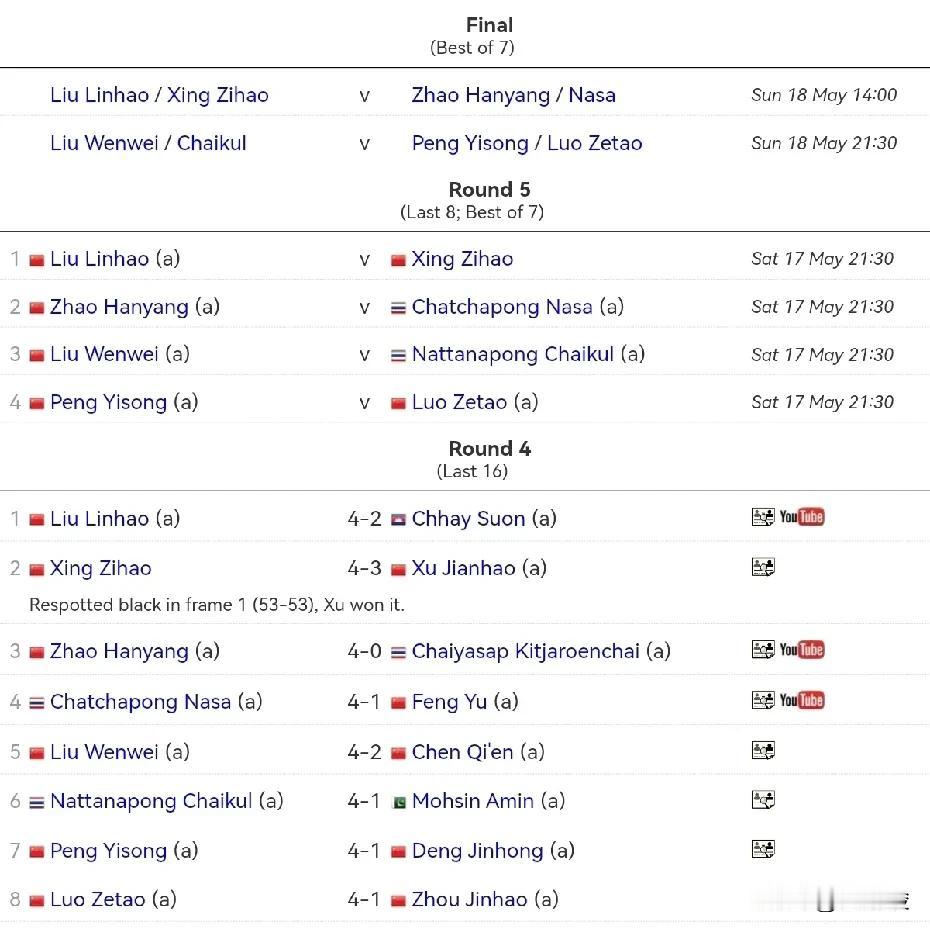 Final
(Best of 7)

| | | | |
|---|---|---|---|
| Liu Linhao / Xing Zihao | v | Zhao Hanyang / Nasa | Sun 18 May 14:00 |
| Liu Wenwei / Chaikul | v | Peng Yisong / Luo Zetao | Sun 18 May 21:30 |

Round 5
(Last 8; Best of 7)

| | | | | |
|---|---|---|---|---|
| 1 | Liu Linhao (a) | v | Xing Zihao | Sat 17 May 21:30 |
| 2 | Zhao Hanyang (a) | v | Chatchapong Nasa (a) | Sat 17 May 21:30 |
| 3 | Liu Wenwei (a) | v | Nattanapong Chaikul (a) | Sat 17 May 21:30 |
| 4 | Peng Yisong (a) | v | Luo Zetao (a) | Sat 17 May 21:30 |

Round 4
(Last 16)

| | | | | |
|---|---|---|---|---|
| 1 | Liu Linhao (a) | 4-2 | Chhay Suon (a) | YouTube |
| 2 | Xing Zihao | 4-3 | Xu Jianhao (a) | |

Respotted black in frame 1 (53-53), Xu won it.

| | | | | |
|---|---|---|---|---|
| 3 | Zhao Hanyang (a) | 4-0 | Chaiyasap Kitjaroenchai (a) | YouTube |
| 4 | Chatchapong Nasa (a) | 4-1 | Feng Yu (a) | YouTube |
| 5 | Liu Wenwei (a) | 4-2 | Chen Qi'en (a) | |
| 6 | Nattanapong Chaikul (a) | 4-1 | Mohsin Amin (a) | |
| 7 | Peng Yisong (a) | 4-1 | Deng Jinhong (a) | |
| 8 | Luo Zetao (a) | 4-1 | Zhou Jinhao (a) | |